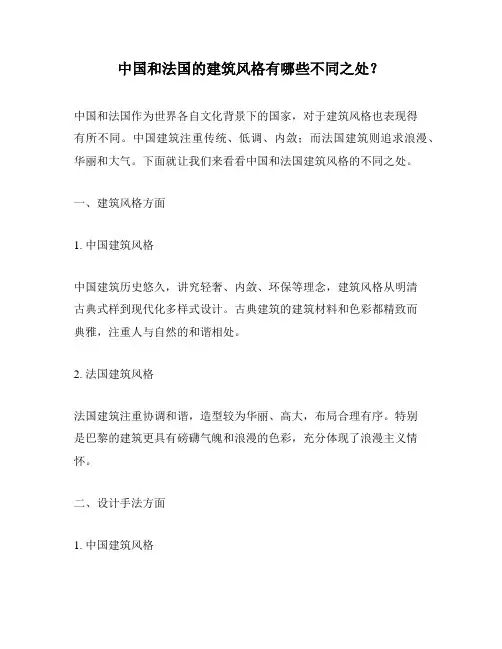 中国和法国的建筑风格有哪些不同之处？

中国和法国作为世界各自文化背景下的国家，对于建筑风格也表现得有所不同。中国建筑注重传统、低调、内敛；而法国建筑则追求浪漫、华丽和大气。下面就让我们来看看中国和法国建筑风格的不同之处。

一、建筑风格方面

1. 中国建筑风格

中国建筑历史悠久，讲究轻奢、内敛、环保等理念，建筑风格从明清古典式样到现代化多样式设计。古典建筑的建筑材料和色彩都精致而典雅，注重人与自然的和谐相处。

2. 法国建筑风格

法国建筑注重协调和谐，造型较为华丽、高大，布局合理有序。特别是巴黎的建筑更具有磅礴气魄和浪漫的色彩，充分体现了浪漫主义情怀。

二、设计手法方面

1. 中国建筑风格